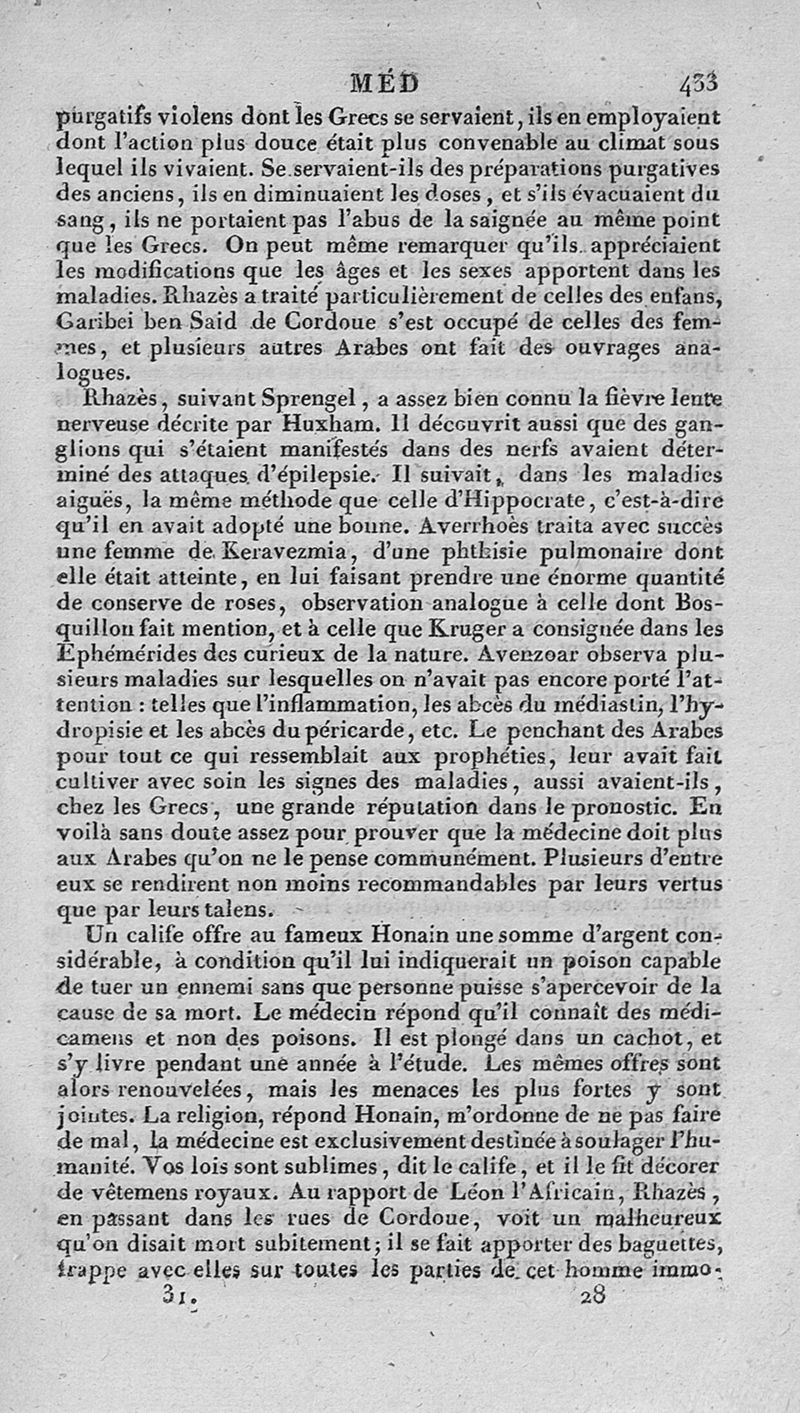 MÉD 433

purgatifs violens dont les Grecs se servaient, ils en employaient dont l'action plus douce était plus convenable au climat sous lequel ils vivaient. Se servaient-ils des préparations purgatives des anciens, ils en diminuaient les doses, et s'ils évacuaient du sang, ils ne portaient pas l'abus de la saignée au même point que les Grecs. On peut même remarquer qu'ils appréciaient les modifications que les âges et les sexes apportent dans les maladies. Rhazès a traité particulièrement de celles des enfans, Garibei ben Said de Cordoue s'est occupé de celles des femmes, et plusieurs autres Arabes ont fait des ouvrages analogues.

Rhazès, suivant Sprengel, a assez bien connu la fièvre lente nerveuse décrite par Huxham. Il découvrit aussi que des ganglions qui s'étaient manifestés dans des nerfs avaient déterminé des attaques d'épilepsie. Il suivait, dans les maladies aiguës, la même méthode que celle d'Hippocrate, c'est-à-dire qu'il en avait adopté une bonne. Averrhoès traita avec succès une femme de Keravezmia, d'une phthisie pulmonaire dont elle était atteinte, en lui faisant prendre une énorme quantité de conserve de roses, observation analogue à celle dont Bosquillon fait mention, et à celle que Kruger a consignée dans les Ephémérides des curieux de la nature. Avenzoar observa plusieurs maladies sur lesquelles on n'avait pas encore porté l'attention : telles que l'inflammation, les abcès du médiastin, l'hydropisie et les abcès du péricarde, etc. Le penchant des Arabes pour tout ce qui ressemblait aux prophéties, leur avait fait cultiver avec soin les signes des maladies, aussi avaient-ils, chez les Grecs, une grande réputation dans le pronostic. En voilà sans doute assez pour prouver que la médecine doit plus aux Arabes qu'on ne le pense communément. Plusieurs d'entre eux se rendirent non moins recommandables par leurs vertus que par leurs talens.

Un calife offre au fameux Honain une somme d'argent considérable, à condition qu'il lui indiquerait un poison capable de tuer un ennemi sans que personne puisse s'apercevoir de la cause de sa mort. Le médecin répond qu'il connaît des médicamens et non des poisons. Il est plongé dans un cachot, et s'y livre pendant une année à l'étude. Les mêmes offres sont alors renouvelées, mais les menaces les plus fortes y sont jointes. La religion, répond Honain, m'ordonne de ne pas faire de mal, la médecine est exclusivement destinée à soulager l'humanité. Vos lois sont sublimes, dit le calife, et il le fit décorer de vêtemens royaux. Au rapport de Léon l'Africain, Rhazès, en passant dans les rues de Cordoue, voit un malheureux qu'on disait mort subitement; il se fait apporter des baguettes, frappe avec elles sur toutes les parties de cet homme immo-

31. 28